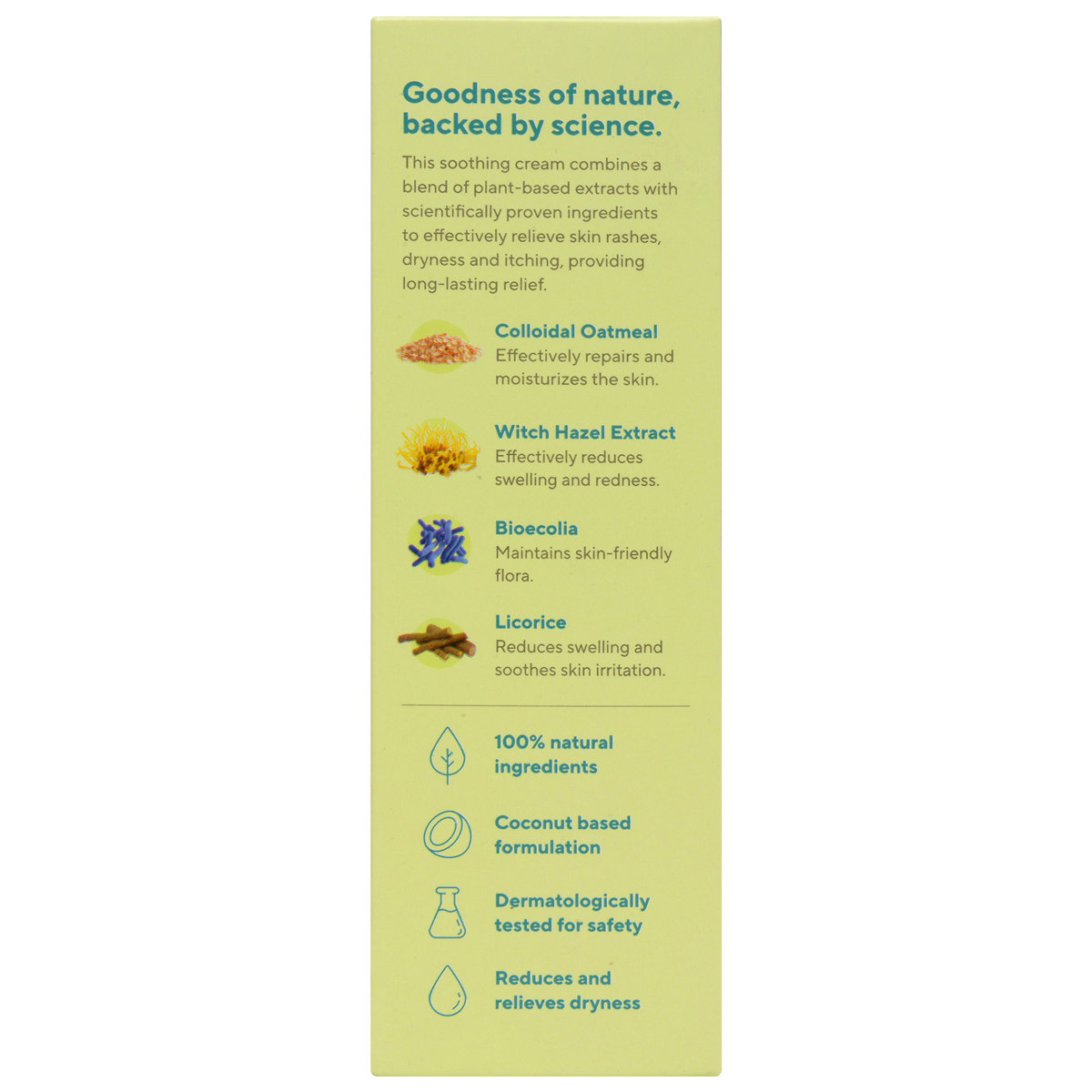 Goodness of nature, backed by science.

This soothing cream combines a blend of plant-based extracts with scientifically proven ingredients to effectively relieve skin rashes, dryness and itching, providing long-lasting relief.

Colloidal Oatmeal
Effectively repairs and moisturizes the skin.

Witch Hazel Extract
Effectively reduces swelling and redness.

Bioecolia
Maintains skin-friendly flora.

Licorice
Reduces swelling and soothes skin irritation.

100% natural ingredients

Coconut based formulation

Dermatologically tested for safety

Reduces and relieves dryness